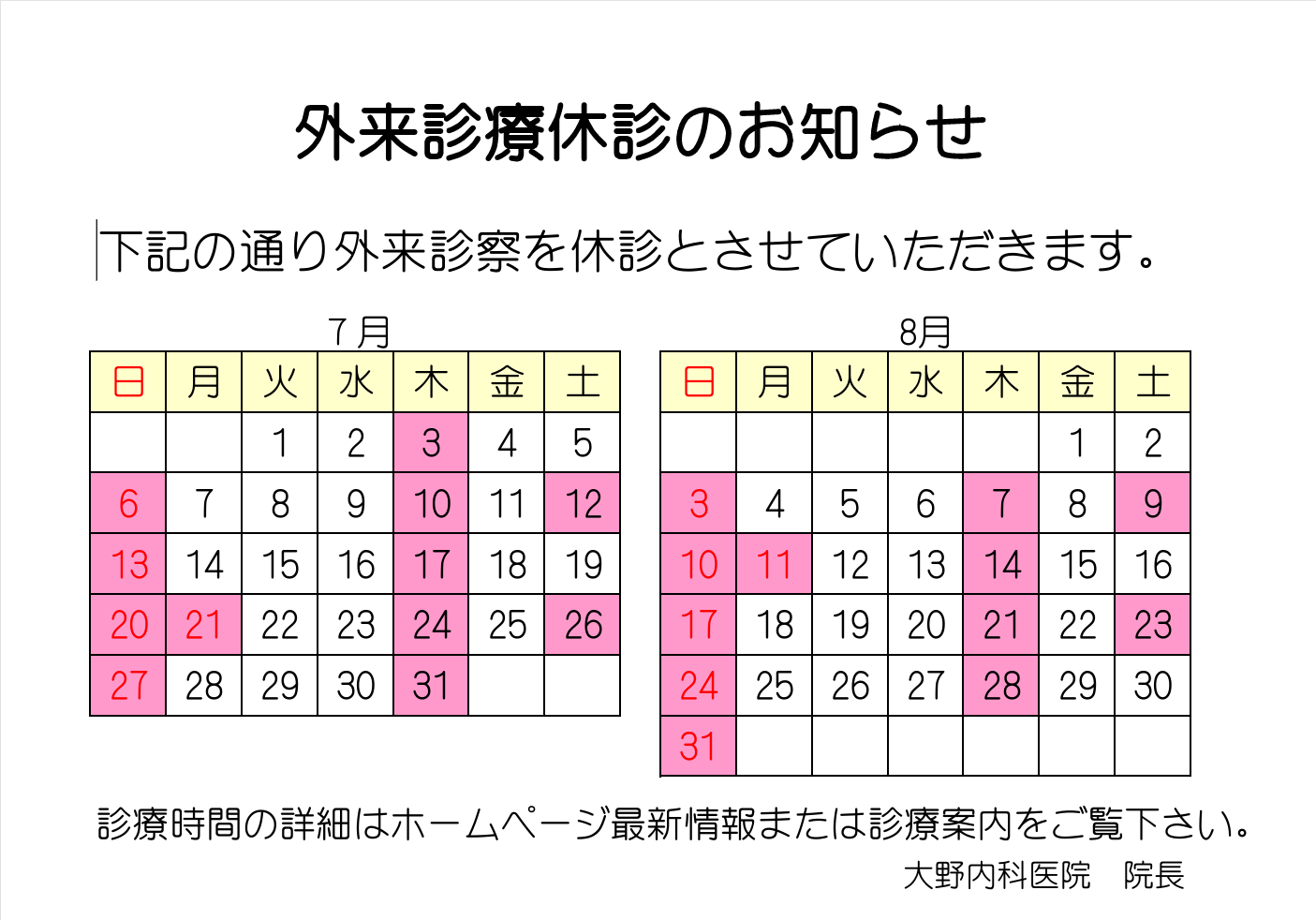 外来診療休診のお知らせ

下記の通り外来診察を休診とさせていただきます。

7月

| 日 | 月 | 火 | 水 | 木 | 金 | 土 |
|---|---|---|---|---|---|---|
| | | 1 | 2 | 3 | 4 | 5 |
| 6 | 7 | 8 | 9 | 10 | 11 | 12 |
| 13 | 14 | 15 | 16 | 17 | 18 | 19 |
| 20 | 21 | 22 | 23 | 24 | 25 | 26 |
| 27 | 28 | 29 | 30 | 31 | | |

8月

| 日 | 月 | 火 | 水 | 木 | 金 | 土 |
|---|---|---|---|---|---|---|
| | | | | | 1 | 2 |
| 3 | 4 | 5 | 6 | 7 | 8 | 9 |
| 10 | 11 | 12 | 13 | 14 | 15 | 16 |
| 17 | 18 | 19 | 20 | 21 | 22 | 23 |
| 24 | 25 | 26 | 27 | 28 | 29 | 30 |
| 31 | | | | | | |

診療時間の詳細はホームページ最新情報または診療案内をご覧下さい。

大野内科医院　院長